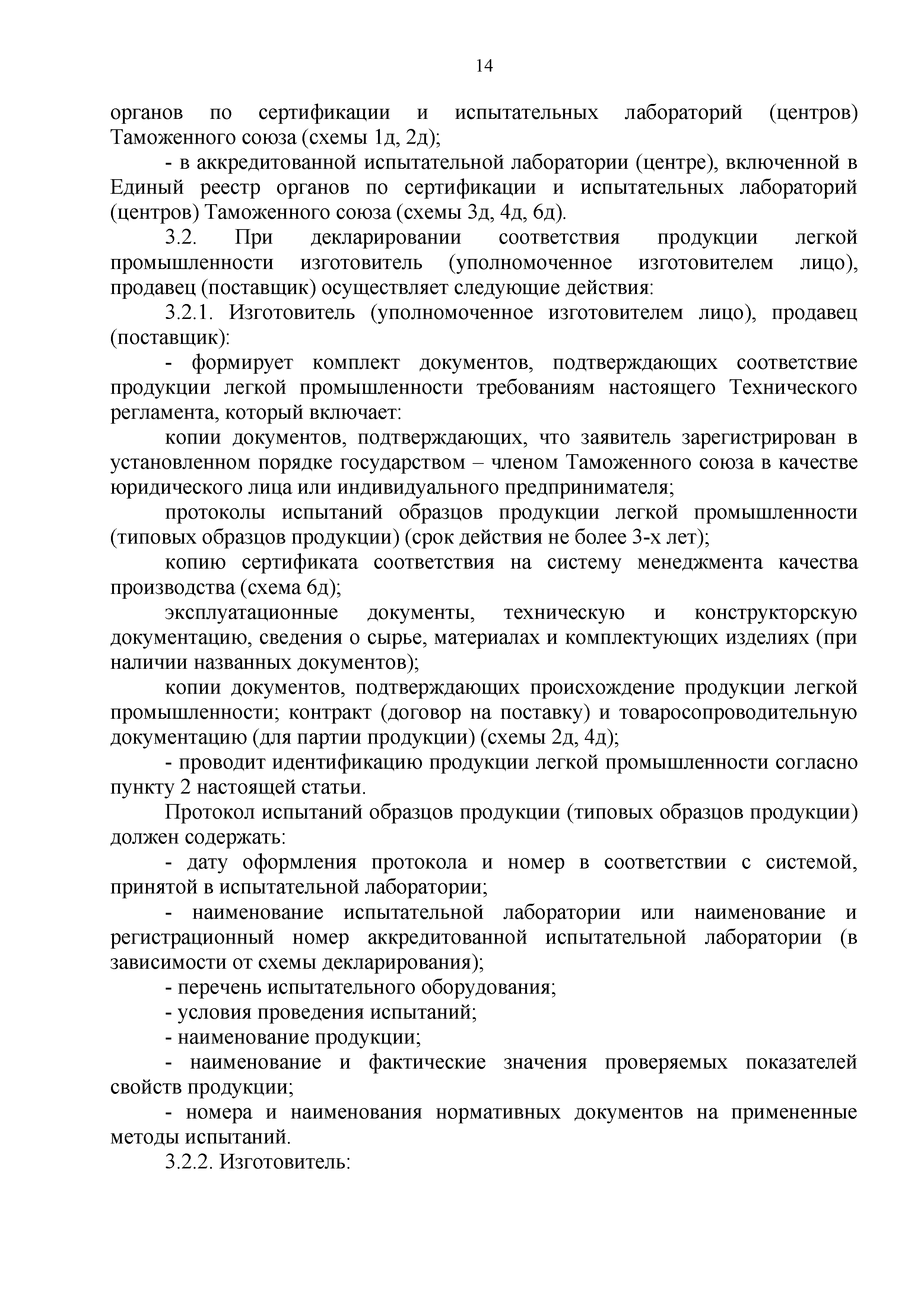 14

органов по сертификации и испытательных лабораторий (центров) Таможенного союза (схемы 1д, 2д);

- в аккредитованной испытательной лаборатории (центре), включенной в Единый реестр органов по сертификации и испытательных лабораторий (центров) Таможенного союза (схемы 3д, 4д, 6д).

3.2. При декларировании соответствия продукции легкой промышленности изготовитель (уполномоченное изготовителем лицо), продавец (поставщик) осуществляет следующие действия:

3.2.1. Изготовитель (уполномоченное изготовителем лицо), продавец (поставщик):

- формирует комплект документов, подтверждающих соответствие продукции легкой промышленности требованиям настоящего Технического регламента, который включает:

копии документов, подтверждающих, что заявитель зарегистрирован в установленном порядке государством – членом Таможенного союза в качестве юридического лица или индивидуального предпринимателя;

протоколы испытаний образцов продукции легкой промышленности (типовых образцов продукции) (срок действия не более 3-х лет);

копию сертификата соответствия на систему менеджмента качества производства (схема 6д);

эксплуатационные документы, техническую и конструкторскую документацию, сведения о сырье, материалах и комплектующих изделиях (при наличии названных документов);

копии документов, подтверждающих происхождение продукции легкой промышленности; контракт (договор на поставку) и товаросопроводительную документацию (для партии продукции) (схемы 2д, 4д);

- проводит идентификацию продукции легкой промышленности согласно пункту 2 настоящей статьи.

Протокол испытаний образцов продукции (типовых образцов продукции) должен содержать:

- дату оформления протокола и номер в соответствии с системой, принятой в испытательной лаборатории;

- наименование испытательной лаборатории или наименование и регистрационный номер аккредитованной испытательной лаборатории (в зависимости от схемы декларирования);

- перечень испытательного оборудования;

- условия проведения испытаний;

- наименование продукции;

- наименование и фактические значения проверяемых показателей свойств продукции;

- номера и наименования нормативных документов на примененные методы испытаний.

3.2.2. Изготовитель: